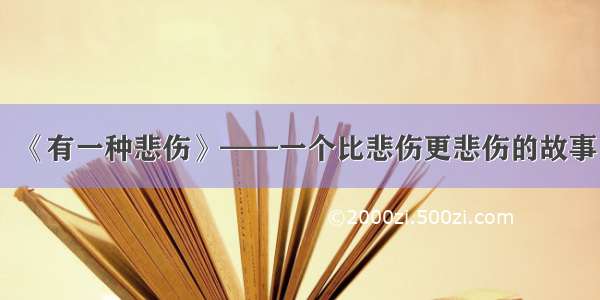 《有一种悲伤》——一个比悲伤更悲伤的故事

©2000zi.500zi.com